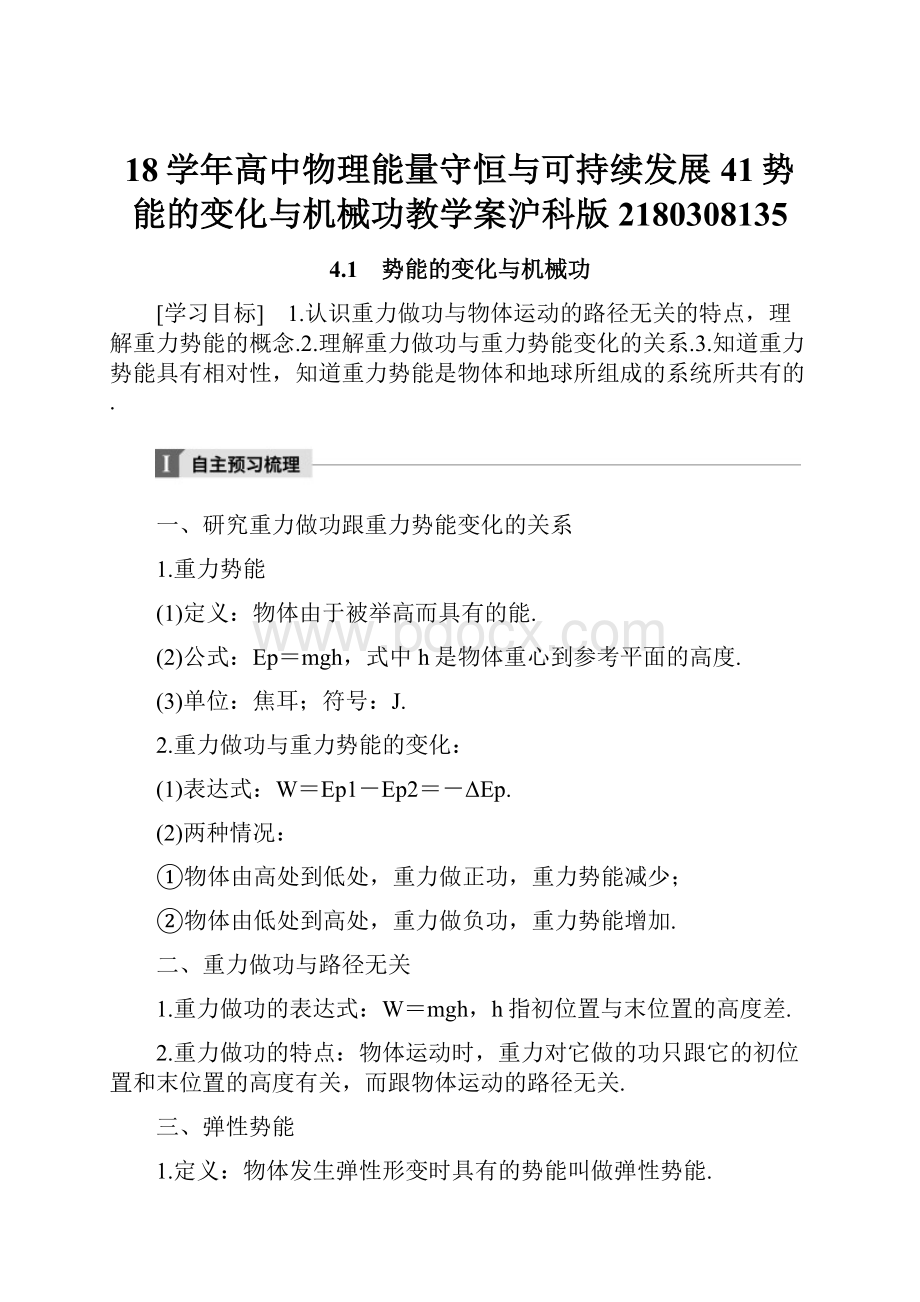 18学年高中物理能量守恒与可持续发展41势能的变化与机械功教学案沪科版2180308135

4.1　势能的变化与机械功

[学习目标]　1.认识重力做功与物体运动的路径无关的特点，理解重力势能的概念.2.理解重力做功与重力势能变化的关系.3.知道重力势能具有相对性，知道重力势能是物体和地球所组成的系统所共有的.

I 自主预习梳理

一、研究重力做功跟重力势能变化的关系

1.重力势能

(1)定义：物体由于被举高而具有的能.

(2)公式：Ep＝mgh，式中h是物体重心到参考平面的高度.

(3)单位：焦耳；符号：J.

2.重力做功与重力势能的变化：

(1)表达式：W＝Ep1－Ep2＝－ΔEp.

(2)两种情况：

①物体由高处到低处，重力做正功，重力势能减少；

②物体由低处到高处，重力做负功，重力势能增加.

二、重力做功与路径无关

1.重力做功的表达式：W＝mgh，h指初位置与末位置的高度差.

2.重力做功的特点：物体运动时，重力对它做的功只跟它的初位置和末位置的高度有关，而跟物体运动的路径无关.

三、弹性势能

1.定义：物体发生弹性形变时具有的势能叫做弹性势能.

www.bdocx.com